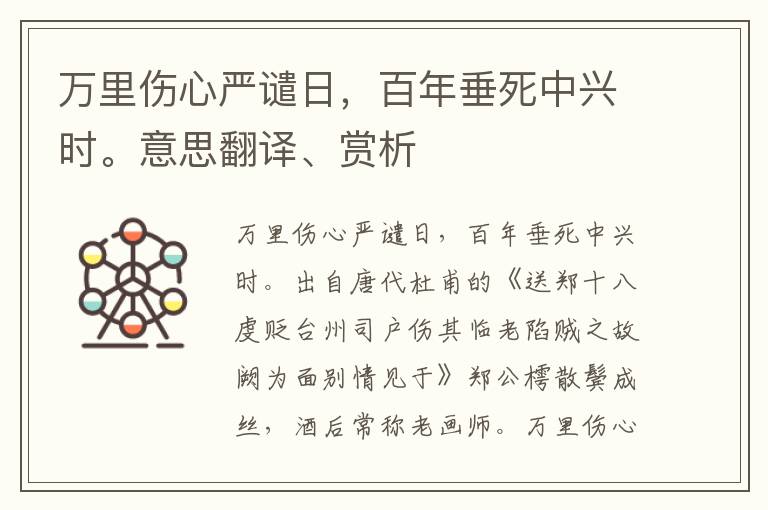 万里伤心严谴日，百年垂死中兴时。意思翻译、赏析

万里伤心严谴日，百年垂死中兴时。出自唐代杜甫的《送郑十八虔贬台州司户伤其临老陷贼之故阙为面别情见于》郑公樗散鬓成丝，酒后常称老画师。万里伤心